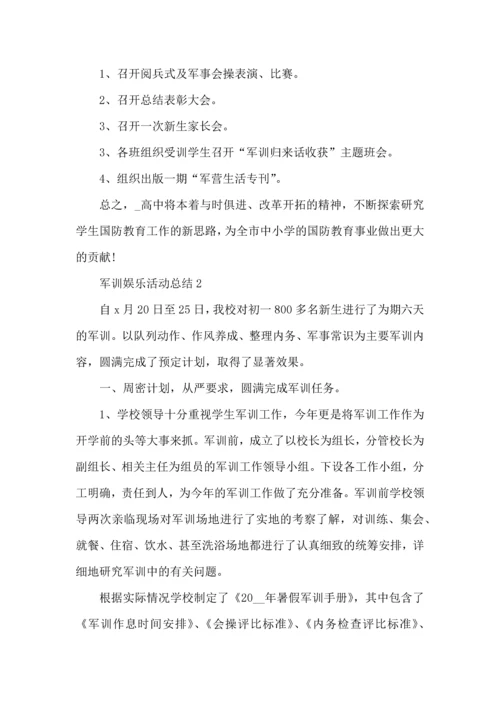 1、召开阅兵式及军事会操表演、比赛。

2、召开总结表彰大会。

3、召开一次新生家长会。

3、各班组织受训学生召开“军训归来话收获”主题班会。

4、组织出版一期“军营生活专刊”。

总之，_高中将本着与时俱进、改革开拓的精神，不断探索研究学生国防教育工作的新思路，为全市中小学的国防教育事业做出更大的贡献！

军训娱乐活动总结 2

自 x 月 20 日至 25 日，我校对初一 800 多名新生进行了为期六天的军训。以队列动作、作风养成、整理内务、军事常识为主要军训内容，圆满完成了预定计划，取得了显著效果。

一、周密计划，从严要求，圆满完成军训任务。

1、学校领导十分重视学生军训工作，今年更是将军训工作作为开学前的头等大事来抓。军训前，成立了以校长为组长，分管校长为副组长、相关主任为组员的军训工作领导小组。下设各工作小组，分工明确，责任到人，为今年的军训工作做了充分准备。军训前学校领导两次亲临现场对军训场地进行了实地的考察了解，对训练、集会、就餐、住宿、饮水、甚至洗浴场地都进行了认真细致的统筹安排，详细地研究军训中的有关问题。

根据实际情况学校制定了《20__年暑假军训手册》，其中包含了《军训作息时间安排》、《会操评比标准》、《内务检查评比标准》、